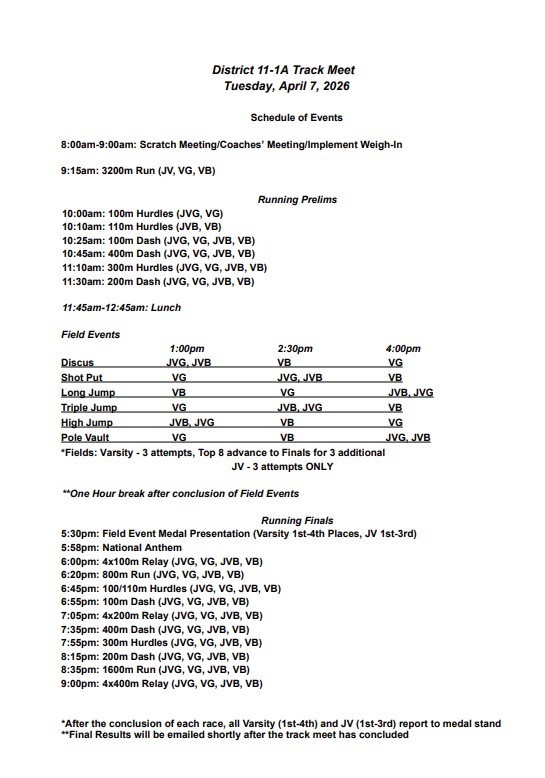 District 11-1A Track Meet
Tuesday, April 7, 2026

Schedule of Events

8:00am-9:00am: Scratch Meeting/Coaches' Meeting/Implement Weigh-In

9:15am: 3200m Run (JV, VG, VB)

Running Prelims

10:00am: 100m Hurdles (JVG, VG)
10:10am: 110m Hurdles (JVB, VB)
10:25am: 100m Dash (JVG, VG, JVB, VB)
10:45am: 400m Dash (JVG, VG, JVB, VB)
11:10am: 300m Hurdles (JVG, VG, JVB, VB)
11:30am: 200m Dash (JVG, VG, JVB, VB)

11:45am-12:45am: Lunch

Field Events

| | 1:00pm | 2:30pm | 4:00pm |
|---|---|---|---|
| Discus | JVG, JVB | VB | VG |
| Shot Put | VG | JVG, JVB | VB |
| Long Jump | VB | VG | JVB, JVG |
| Triple Jump | VG | JVB, JVG | VB |
| High Jump | JVB, JVG | VB | VG |
| Pole Vault | VG | VB | JVG, JVB |

*Fields: Varsity - 3 attempts, Top 8 advance to Finals for 3 additional
JV - 3 attempts ONLY

**One Hour break after conclusion of Field Events

Running Finals
5:30pm: Field Event Medal Presentation (Varsity 1st-4th Places, JV 1st-3rd)
5:58pm: National Anthem
6:00pm: 4x100m Relay (JVG, VG, JVB, VB)
6:20pm: 800m Run (JVG, VG, JVB, VB)
6:45pm: 100/110m Hurdles (JVG, VG, JVB, VB)
6:55pm: 100m Dash (JVG, VG, JVB, VB)
7:05pm: 4x200m Relay (JVG, VG, JVB, VB)
7:35pm: 400m Dash (JVG, VG, JVB, VB)
7:55pm: 300m Hurdles (JVG, VG, JVB, VB)
8:15pm: 200m Dash (JVG, VG, JVB, VB)
8:35pm: 1600m Run (JVG, VG, JVB, VB)
9:00pm: 4x400m Relay (JVG, VG, JVB, VB)

*After the conclusion of each race, all Varsity (1st-4th) and JV (1st-3rd) report to medal stand
**Final Results will be emailed shortly after the track meet has concluded